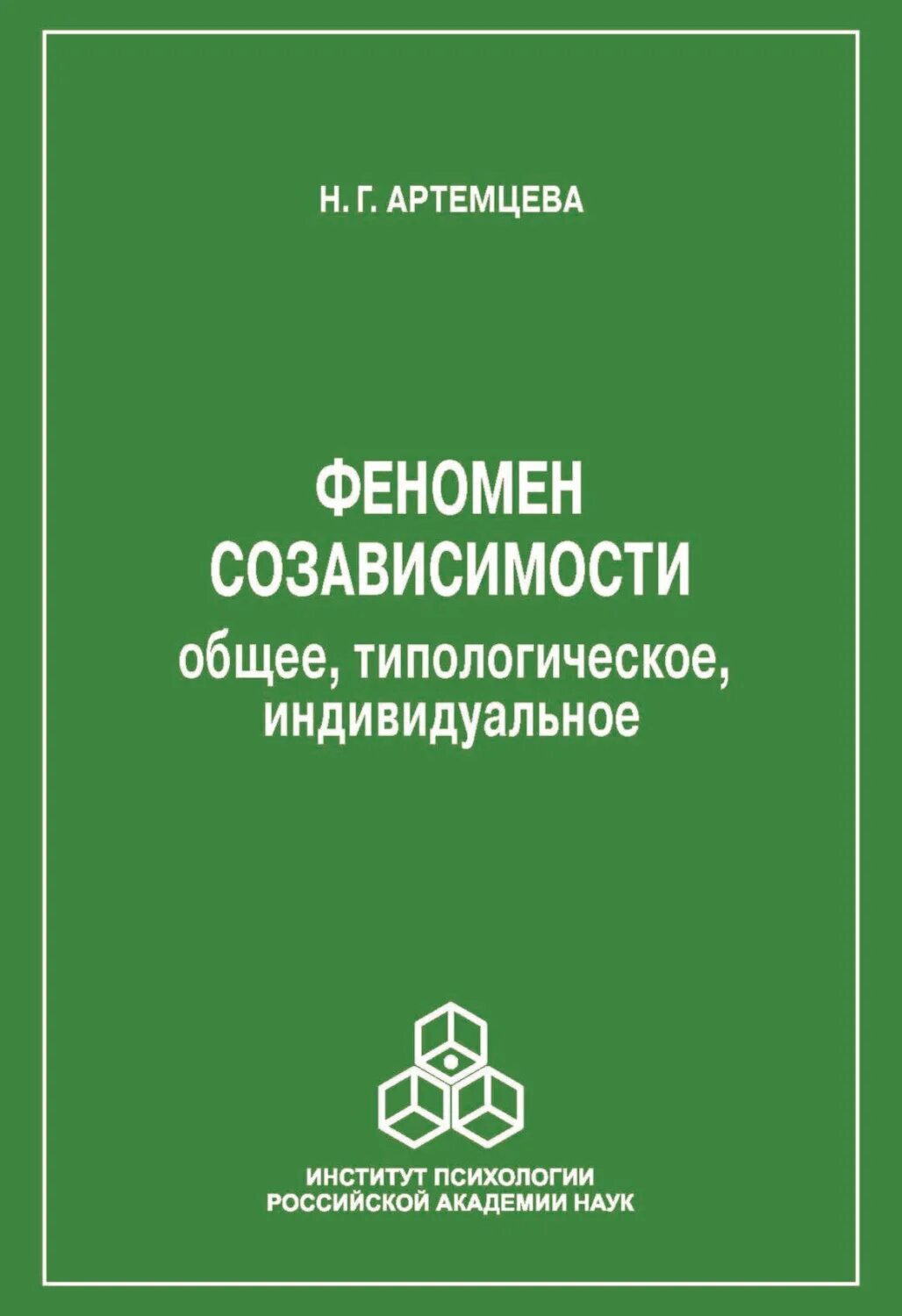 Н. Г. АРТЕМЦЕВА

ФЕНОМЕН
СОЗАВИСИМОСТИ
общее, типологическое,
индивидуальное

ИНСТИТУТ ПСИХОЛОГИИ
РОССИЙСКОЙ АКАДЕМИИ НАУК